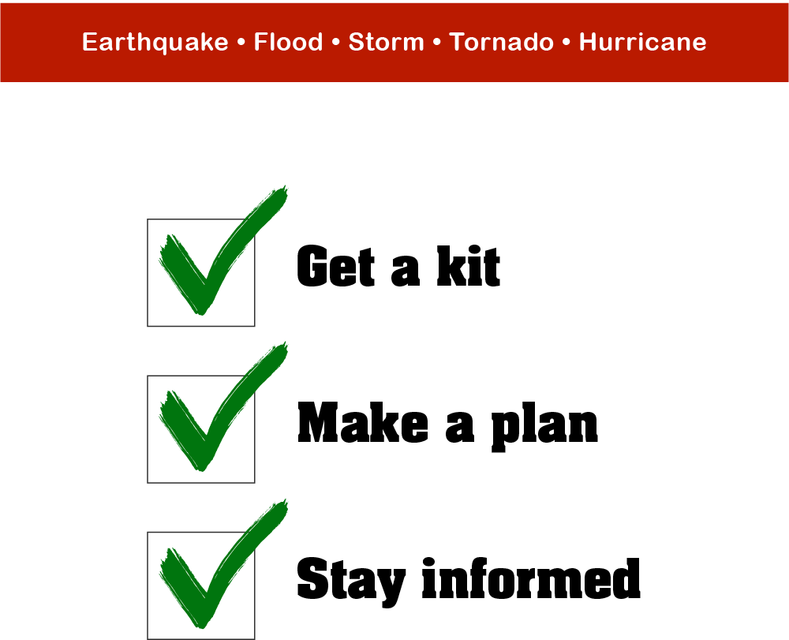 Earthquake • Flood • Storm • Tornado • Hurricane

Get a kit

Make a plan

Stay informed